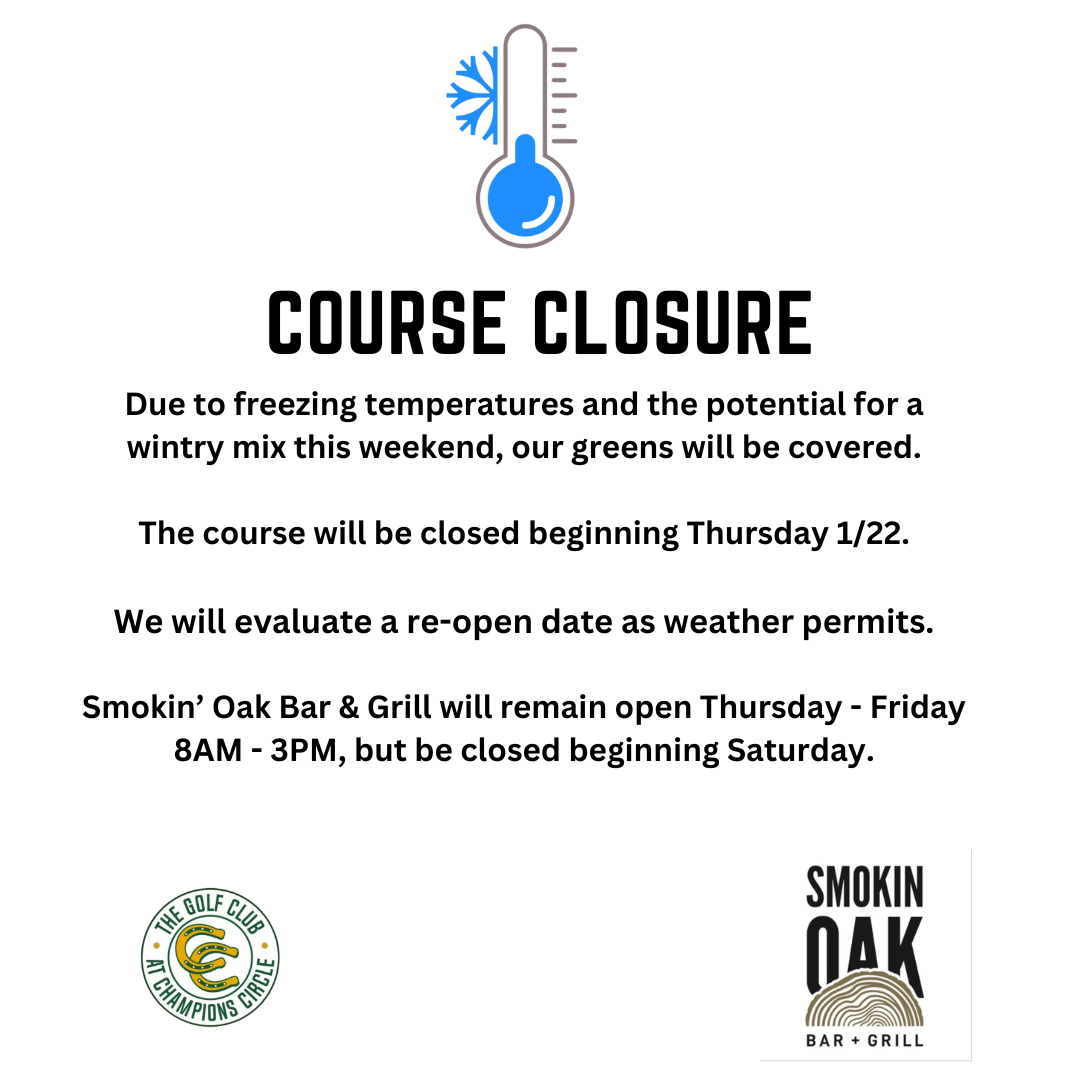 COURSE CLOSURE

Due to freezing temperatures and the potential for a wintry mix this weekend, our greens will be covered.

The course will be closed beginning Thursday 1/22.

We will evaluate a re-open date as weather permits.

Smokin' Oak Bar & Grill will remain open Thursday - Friday 8AM - 3PM, but be closed beginning Saturday.

THE GOLF CLUB
AT CHAMPIONS CIRCLE

SMOKIN
OAK
BAR + GRILL